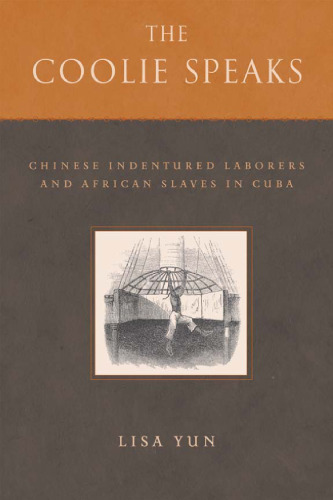 THE
COOLIE SPEAKS

CHINESE INDENTURED LABORERS
AND AFRICAN SLAVES IN CUBA

LISA YUN